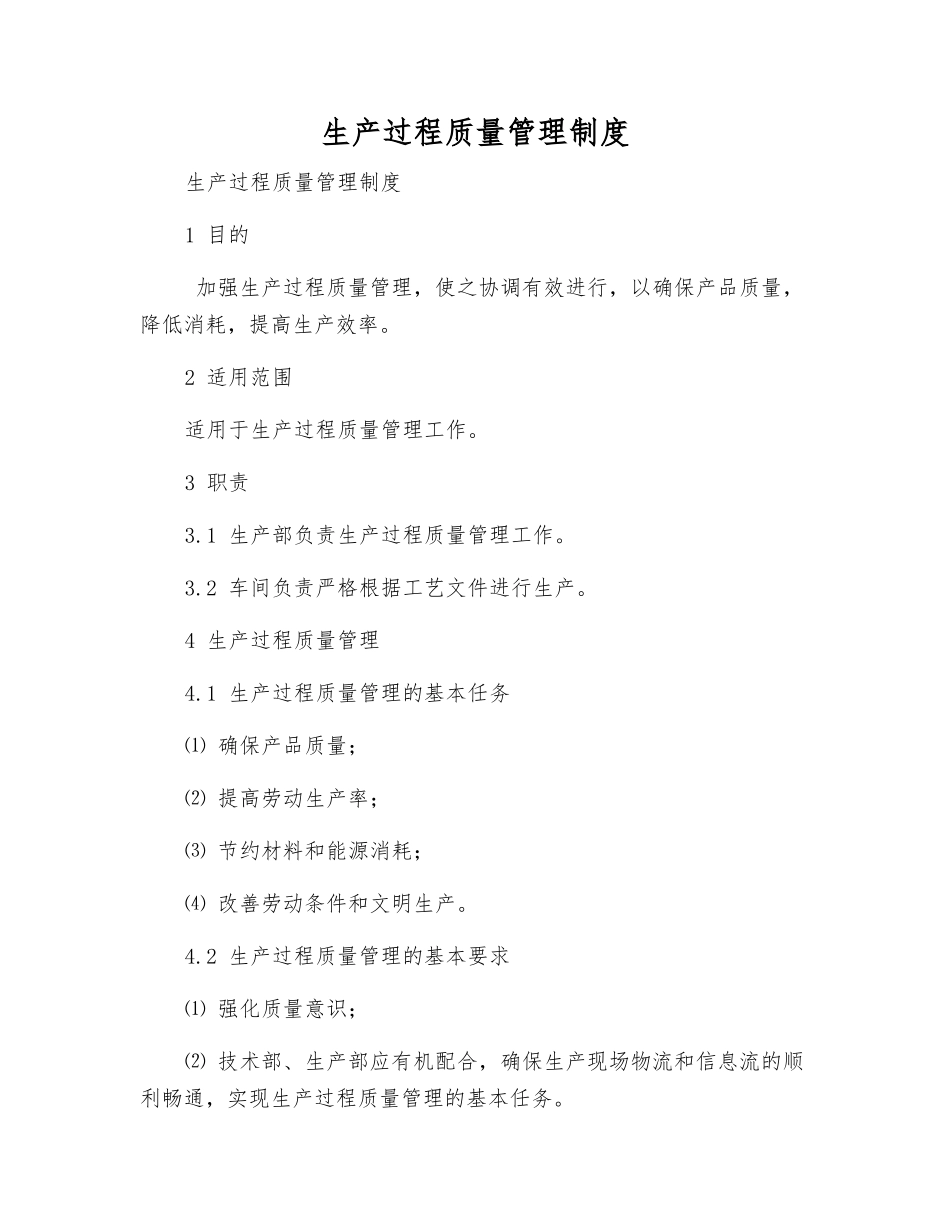 生产过程质量管理制度

生产过程质量管理制度

1 目的

加强生产过程质量管理，使之协调有效进行，以确保产品质量，降低消耗，提高生产效率。

2 适用范围

适用于生产过程质量管理工作。

3 职责

3.1 生产部负责生产过程质量管理工作。

3.2 车间负责严格根据工艺文件进行生产。

4 生产过程质量管理

4.1 生产过程质量管理的基本任务

⑴ 确保产品质量；

⑵ 提高劳动生产率；

⑶ 节约材料和能源消耗；

⑷ 改善劳动条件和文明生产。

4.2 生产过程质量管理的基本要求

⑴ 强化质量意识；

⑵ 技术部、生产部应有机配合，确保生产现场物流和信息流的顺利畅通，实现生产过程质量管理的基本任务。